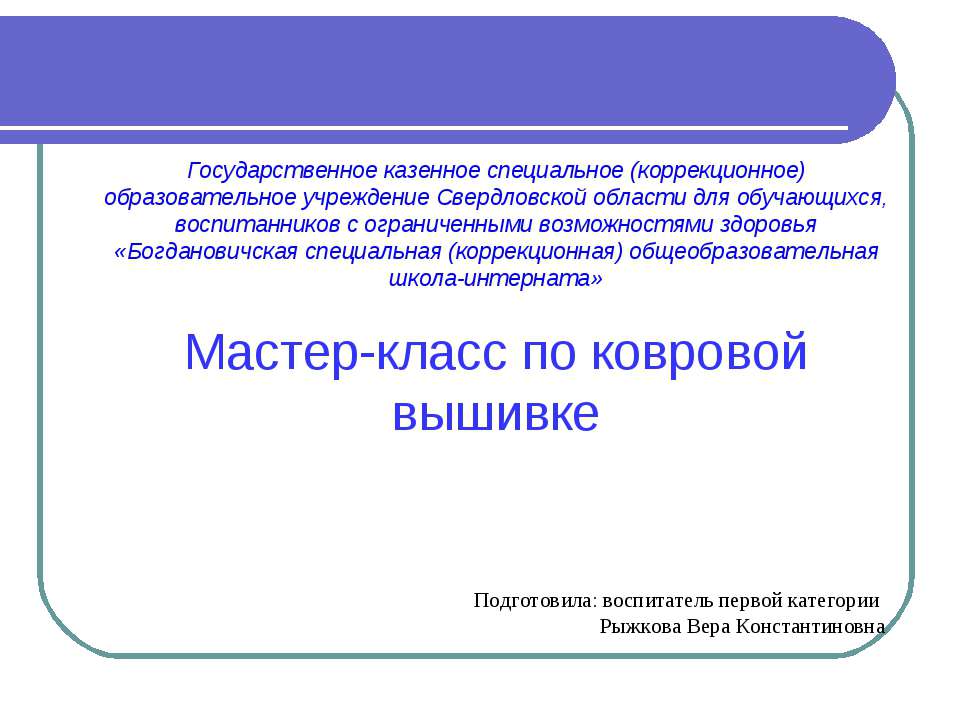 Государственное казенное специальное (коррекционное) образовательное учреждение Свердловской области для обучающихся, воспитанников с ограниченными возможностями здоровья «Богдановичская специальная (коррекционная) общеобразовательная школа-интерната»

Мастер-класс по ковровой вышивке

Подготовила: воспитатель первой категории
Рыжкова Вера Константиновна